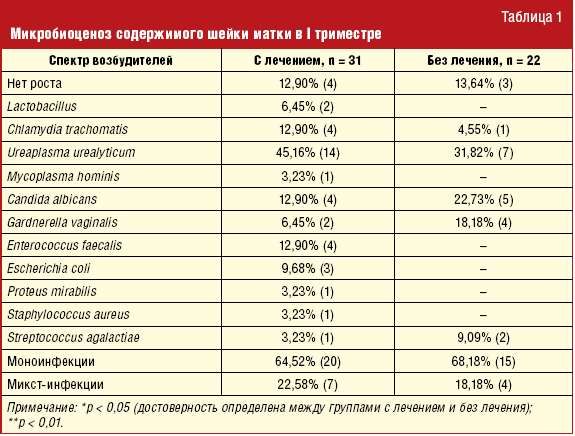 Таблица 1

Микробиоценоз содержимого шейки матки в I триместре

| Спектр возбудителей | С лечением, n = 31 | Без лечения, n = 22 |
|---|---|---|
| Нет роста | 12,90% (4) | 13,64% (3) |
| Lactobacillus | 6,45% (2) | – |
| Chlamydia trachomatis | 12,90% (4) | 4,55% (1) |
| Ureaplasma urealyticum | 45,16% (14) | 31,82% (7) |
| Mycoplasma hominis | 3,23% (1) | – |
| Candida albicans | 12,90% (4) | 22,73% (5) |
| Gardnerella vaginalis | 6,45% (2) | 18,18% (4) |
| Enterococcus faecalis | 12,90% (4) | – |
| Escherichia coli | 9,68% (3) | – |
| Proteus mirabilis | 3,23% (1) | – |
| Staphylococcus aureus | 3,23% (1) | – |
| Streptococcus agalactiae | 3,23% (1) | 9,09% (2) |
| Моноинфекции | 64,52% (20) | 68,18% (15) |
| Микст-инфекции | 22,58% (7) | 18,18% (4) |

Примечание: *p < 0,05 (достоверность определена между группами с лечением и без лечения); **p < 0,01.